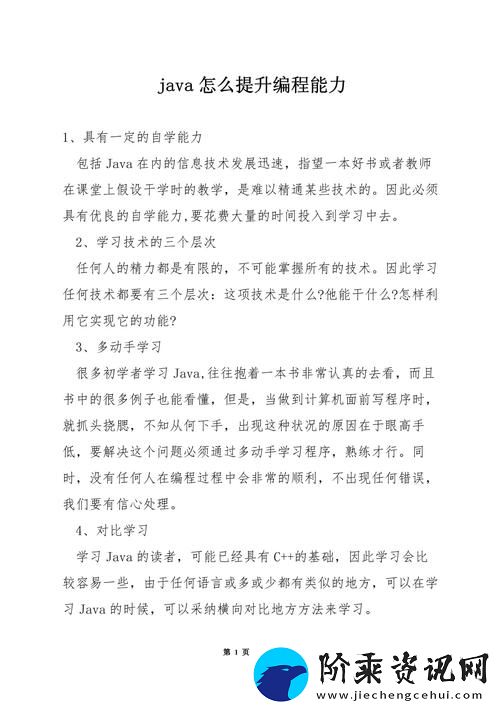 java 怎么提升编程能力

1、具有一定的自学能力

包括 Java 在内的信息技术发展迅速，指望一本好书或者教师在课堂上假设干学时的教学，是难以精通某些技术的。因此必须具有优良的自学能力,要花费大量的时间投入到学习中去。

2、学习技术的三个层次

任何人的精力都是有限的，不可能掌握所有的技术。因此学习任何技术都要有三个层次：这项技术是什么?他能干什么?怎样利用它实现它的功能?

3、多动手学习

很多初学者学习 Java,往往抱着一本书非常认真的去看，而且书中的很多例子也能看懂，但是，当做到计算机面前写程序时，就抓头挠腮，不知从何下手，出现这种状况的原因在于眼高手低，要解决这个问题必须通过多动手学习程序，熟练才行。同时，没有任何人在编程过程中会非常的顺利，不出现任何错误，我们要有信心处理。

4、对比学习

学习 Java 的读者，可能已经具有 C++的基础，因此学习会比较容易一些，由于任何语言或多或少都有类似的地方，可以在学习 Java 的时候，可以采纳横向对比地方方法来学习。

第 1 页

阶乘资讯网
www.jiechengcehui.com